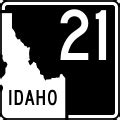 21

IDAHO